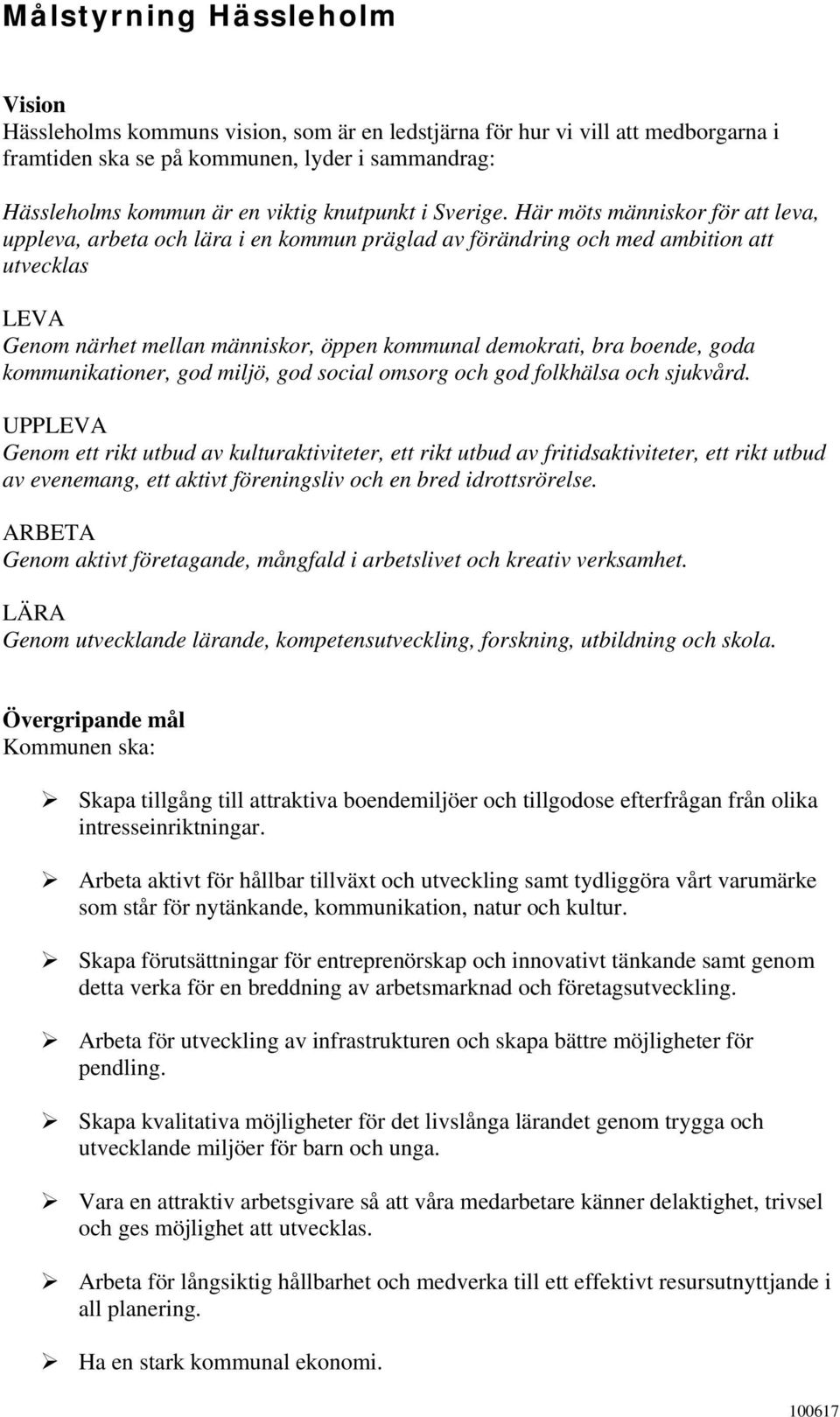 Målstyrning Hässleholm

Vision
Hässleholms kommuns vision, som är en ledstjärna för hur vi vill att medborgarna i framtiden ska se på kommunen, lyder i sammandrag:

Hässleholms kommun är en viktig knutpunkt i Sverige. Här möts människor för att leva, uppleva, arbeta och lära i en kommun präglad av förändring och med ambition att utvecklas

LEVA
Genom närhet mellan människor, öppen kommunal demokrati, bra boende, goda kommunikationer, god miljö, god social omsorg och god folkhälsa och sjukvård.
UPPLEVA
Genom ett rikt utbud av kulturaktiviteter, ett rikt utbud av fritidsaktiviteter, ett rikt utbud av evenemang, ett aktivt föreningsliv och en bred idrottsrörelse.
ARBETA
Genom aktivt företagande, mångfald i arbetslivet och kreativ verksamhet.
LÄRA
Genom utvecklande lärande, kompetensutveckling, forskning, utbildning och skola.

Övergripande mål
Kommunen ska:

➢ Skapa tillgång till attraktiva boendemiljöer och tillgodose efterfrågan från olika intresseinriktningar.

➢ Arbeta aktivt för hållbar tillväxt och utveckling samt tydliggöra vårt varumärke som står för nytänkande, kommunikation, natur och kultur.

➢ Skapa förutsättningar för entreprenörskap och innovativt tänkande samt genom detta verka för en breddning av arbetsmarknad och företagsutveckling.

➢ Arbeta för utveckling av infrastrukturen och skapa bättre möjligheter för pendling.

➢ Skapa kvalitativa möjligheter för det livslånga lärandet genom trygga och utvecklande miljöer för barn och unga.

➢ Vara en attraktiv arbetsgivare så att våra medarbetare känner delaktighet, trivsel och ges möjlighet att utvecklas.

➢ Arbeta för långsiktig hållbarhet och medverka till ett effektivt resursutnyttjande i all planering.

➢ Ha en stark kommunal ekonomi.

100617